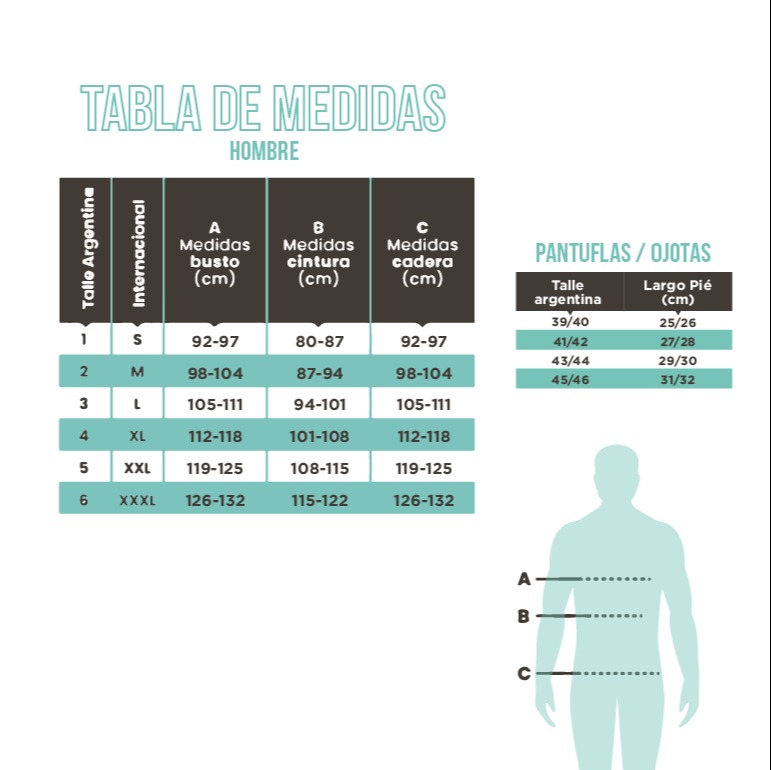 TABLA DE MEDIDAS
HOMBRE

| Talle Argentina | Internacional | A Medidas busto (cm) | B Medidas cintura (cm) | C Medidas cadera (cm) |
|---|---|---|---|---|
| 1 | S | 92-97 | 80-87 | 92-97 |
| 2 | M | 98-104 | 87-94 | 98-104 |
| 3 | L | 105-111 | 94-101 | 105-111 |
| 4 | XL | 112-118 | 101-108 | 112-118 |
| 5 | XXL | 119-125 | 108-115 | 119-125 |
| 6 | XXXL | 126-132 | 115-122 | 126-132 |

PANTUFLAS / OJOTAS

| Talle argentina | Largo Pié (cm) |
|---|---|
| 39/40 | 25/26 |
| 41/42 | 27/28 |
| 43/44 | 29/30 |
| 45/46 | 31/32 |

A
B
C